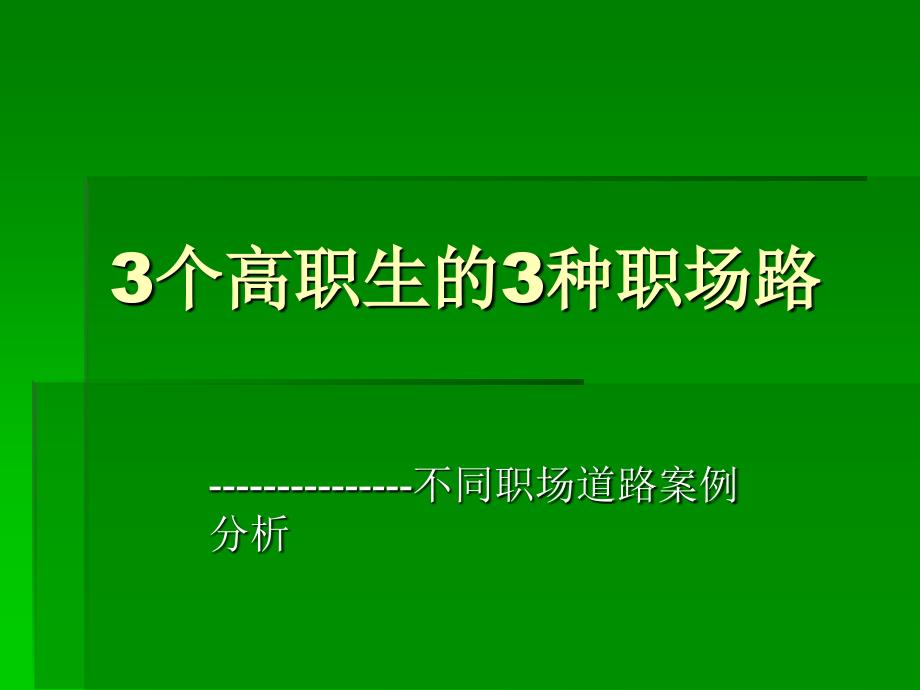 3个高职生的3种职场路

---------------不同职场道路案例分析